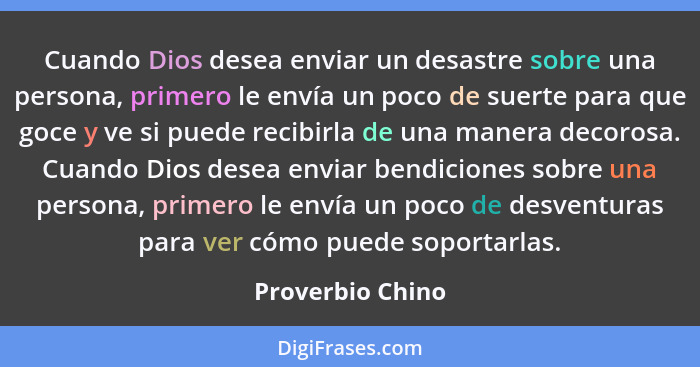 Cuando Dios desea enviar un desastre sobre una persona, primero le envía un poco de suerte para que goce y ve si puede recibirla de una manera decorosa. Cuando Dios desea enviar bendiciones sobre una persona, primero le envía un poco de desventuras para ver cómo puede soportarlas.

Proverbio Chino

DigiFrases.com